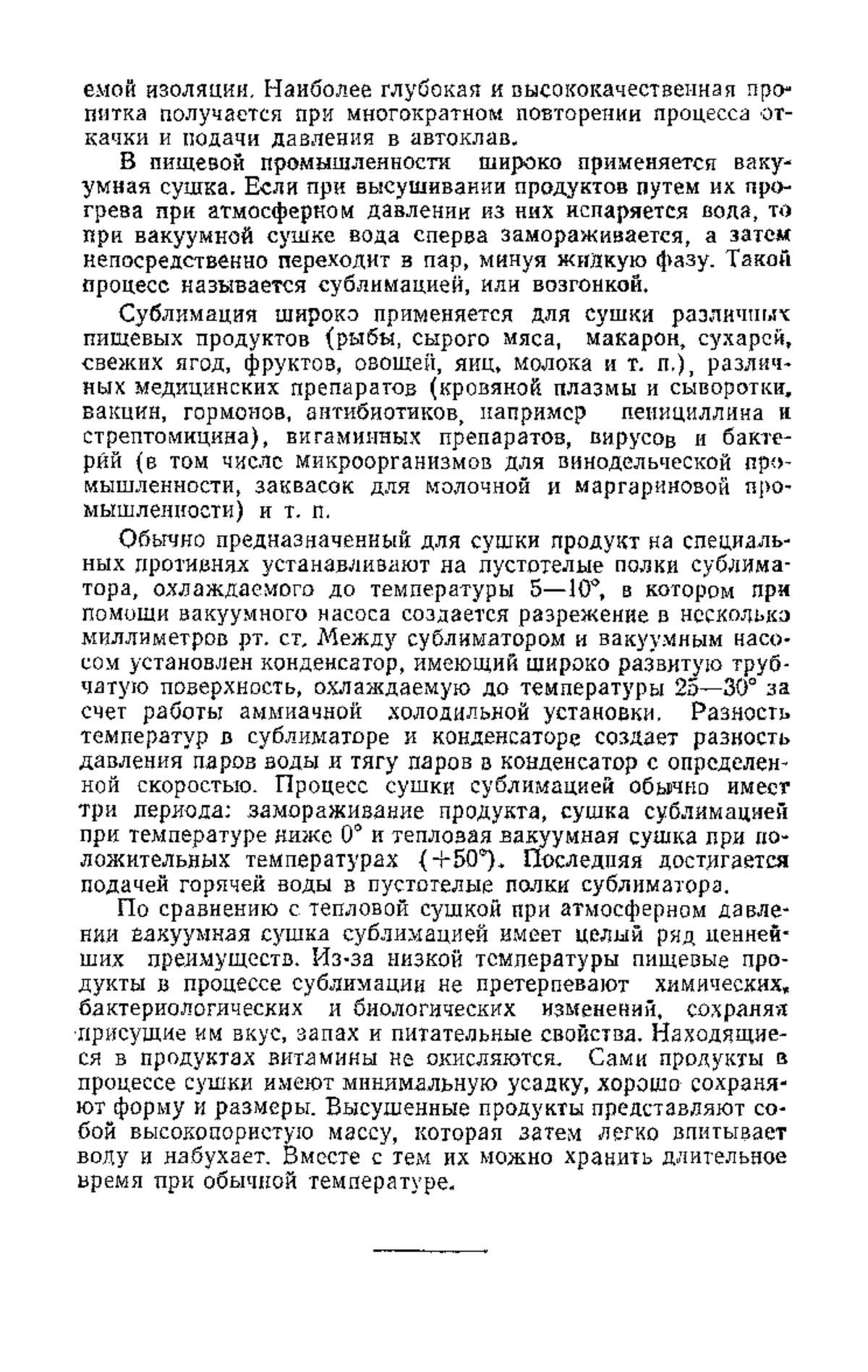 емой изоляции. Наиболее глубокая и высококачественная пропитка получается при многократном повторении процесса откачки и подачи давления в автоклав.

В пищевой промышленности широко применяется вакуумная сушка. Если при высушивании продуктов путем их прогрева при атмосферном давлении из них испаряется вода, то при вакуумной сушке вода сперва замораживается, а затем непосредственно переходит в пар, минуя жидкую фазу. Такой процесс называется сублимацией, или возгонкой.

Сублимация широко применяется для сушки различных пищевых продуктов (рыбы, сырого мяса, макарон, сухарей, свежих ягод, фруктов, овощей, яиц, молока и т. п.), различных медицинских препаратов (кровяной плазмы и сыворотки, вакцин, гормонов, антибиотиков, например пенициллина и стрептомицина), витаминных препаратов, вирусов и бактерий (в том числе микроорганизмов для винодельческой промышленности, заквасок для молочной и маргариновой промышленности) и т. п.

Обычно предназначенный для сушки продукт на специальных противнях устанавливают на пустотелые полки сублиматора, охлаждаемого до температуры 5—10°, в котором при помощи вакуумного насоса создается разрежение в несколько миллиметров рт. ст. Между сублиматором и вакуумным насосом установлен конденсатор, имеющий широко развитую трубчатую поверхность, охлаждаемую до температуры 25—30° за счет работы аммиачной холодильной установки. Разность температур в сублиматоре и конденсаторе создает разность давления паров воды и тягу паров в конденсатор с определенной скоростью. Процесс сушки сублимацией обычно имеет три периода: замораживание продукта, сушка сублимацией при температуре ниже 0° и тепловая вакуумная сушка при положительных температурах (+50°). Последняя достигается подачей горячей воды в пустотелые полки сублиматора.

По сравнению с тепловой сушкой при атмосферном давлении вакуумная сушка сублимацией имеет целый ряд ценнейших преимуществ. Из-за низкой температуры пищевые продукты в процессе сублимации не претерпевают химических, бактериологических и биологических изменений, сохраняя присущие им вкус, запах и питательные свойства. Находящиеся в продуктах витамины не окисляются. Сами продукты в процессе сушки имеют минимальную усадку, хорошо сохраняют форму и размеры. Высушенные продукты представляют собой высокопористую массу, которая затем легко впитывает воду и набухает. Вместе с тем их можно хранить длительное время при обычной температуре.